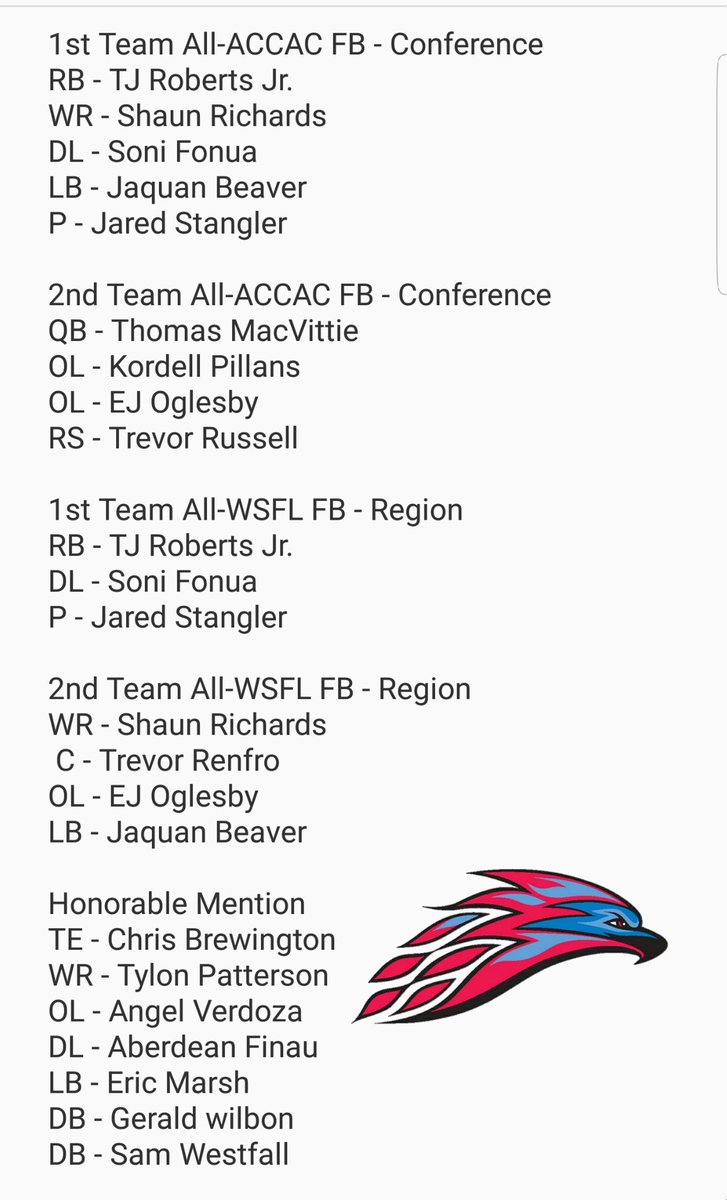 1st Team All-ACCAC FB - Conference
RB - TJ Roberts Jr.
WR - Shaun Richards
DL - Soni Fonua
LB - Jaquan Beaver
P - Jared Stangler

2nd Team All-ACCAC FB - Conference
QB - Thomas MacVittie
OL - Kordell Pillans
OL - EJ Oglesby
RS - Trevor Russell

1st Team All-WSFL FB - Region
RB - TJ Roberts Jr.
DL - Soni Fonua
P - Jared Stangler

2nd Team All-WSFL FB - Region
WR - Shaun Richards
C - Trevor Renfro
OL - EJ Oglesby
LB - Jaquan Beaver

Honorable Mention
TE - Chris Brewington
WR - Tylon Patterson
OL - Angel Verdoza
DL - Aberdean Finau
LB - Eric Marsh
DB - Gerald wilbon
DB - Sam Westfall